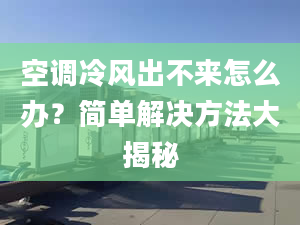 空调冷风出不来怎么办？简单解决方法大揭秘